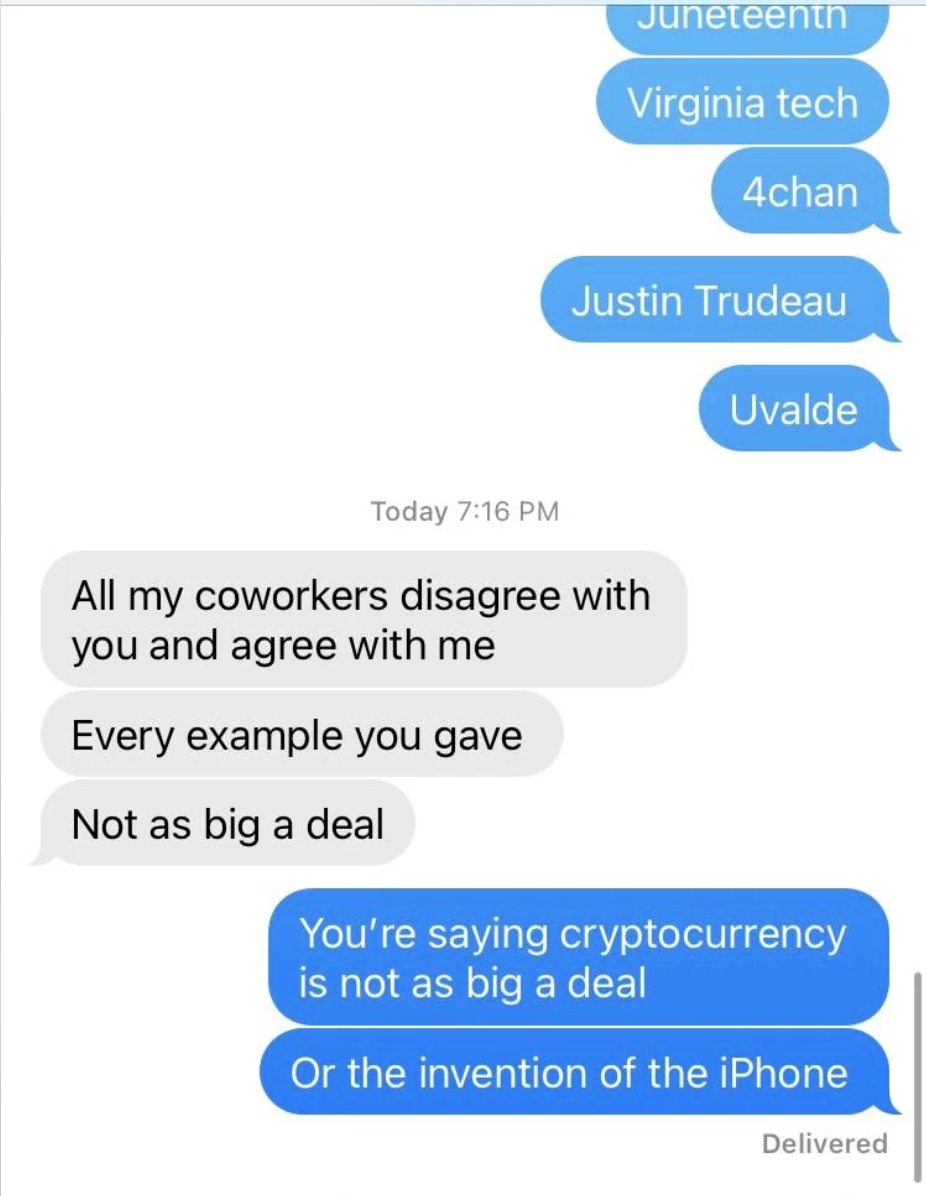 Juneteenth

Virginia tech

4chan

Justin Trudeau

Uvalde

Today 7:16 PM

All my coworkers disagree with you and agree with me

Every example you gave

Not as big a deal

You're saying cryptocurrency is not as big a deal

Or the invention of the iPhone

Delivered